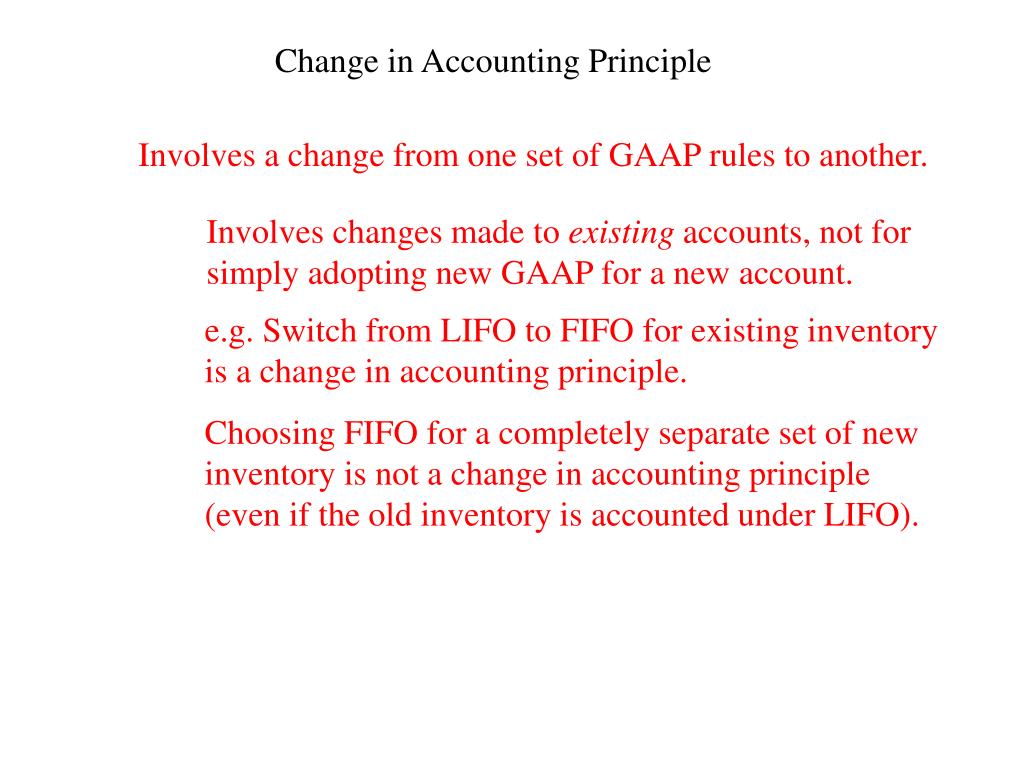 Change in Accounting Principle

Involves a change from one set of GAAP rules to another.

Involves changes made to existing accounts, not for simply adopting new GAAP for a new account.

e.g. Switch from LIFO to FIFO for existing inventory is a change in accounting principle.

Choosing FIFO for a completely separate set of new inventory is not a change in accounting principle (even if the old inventory is accounted under LIFO).